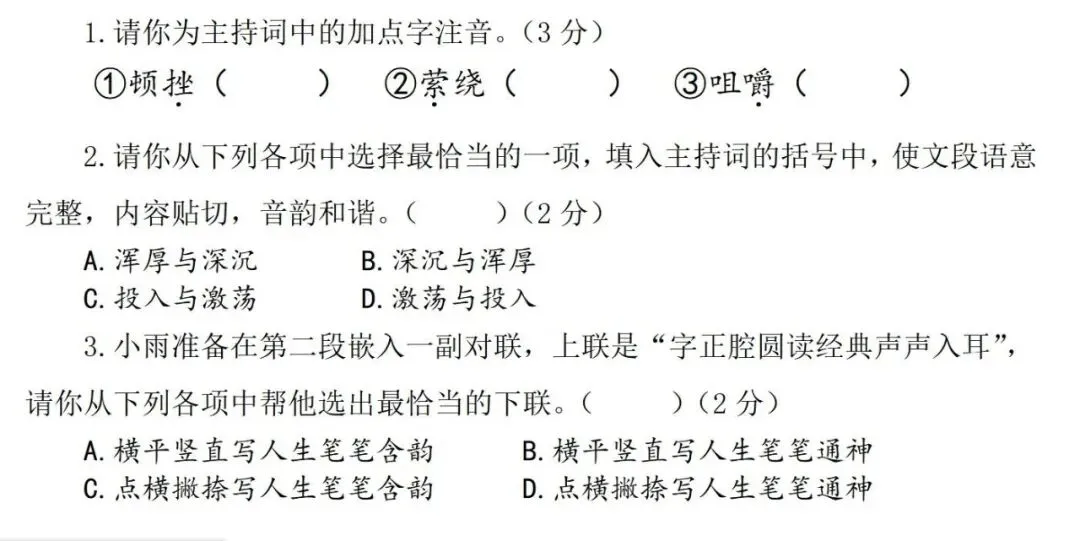 1.请你为主持词中的加点字注音。(3 分)

①顿挫(　　)　②萦绕(　　)　③咀嚼(　　)

2.请你从下列各项中选择最恰当的一项，填入主持词的括号中，使文段语意完整，内容贴切，音韵和谐。(　　)(2 分)

A.浑厚与深沉　B.深沉与浑厚
C.投入与激荡　D.激荡与投入

3.小雨准备在第二段嵌入一副对联，上联是“字正腔圆读经典声声入耳”，请你从下列各项中帮他选出最恰当的下联。(　　)(2 分)

A.横平竖直写人生笔笔含韵　B.横平竖直写人生笔笔通神
C.点横撇捺写人生笔笔含韵　D.点横撇捺写人生笔笔通神